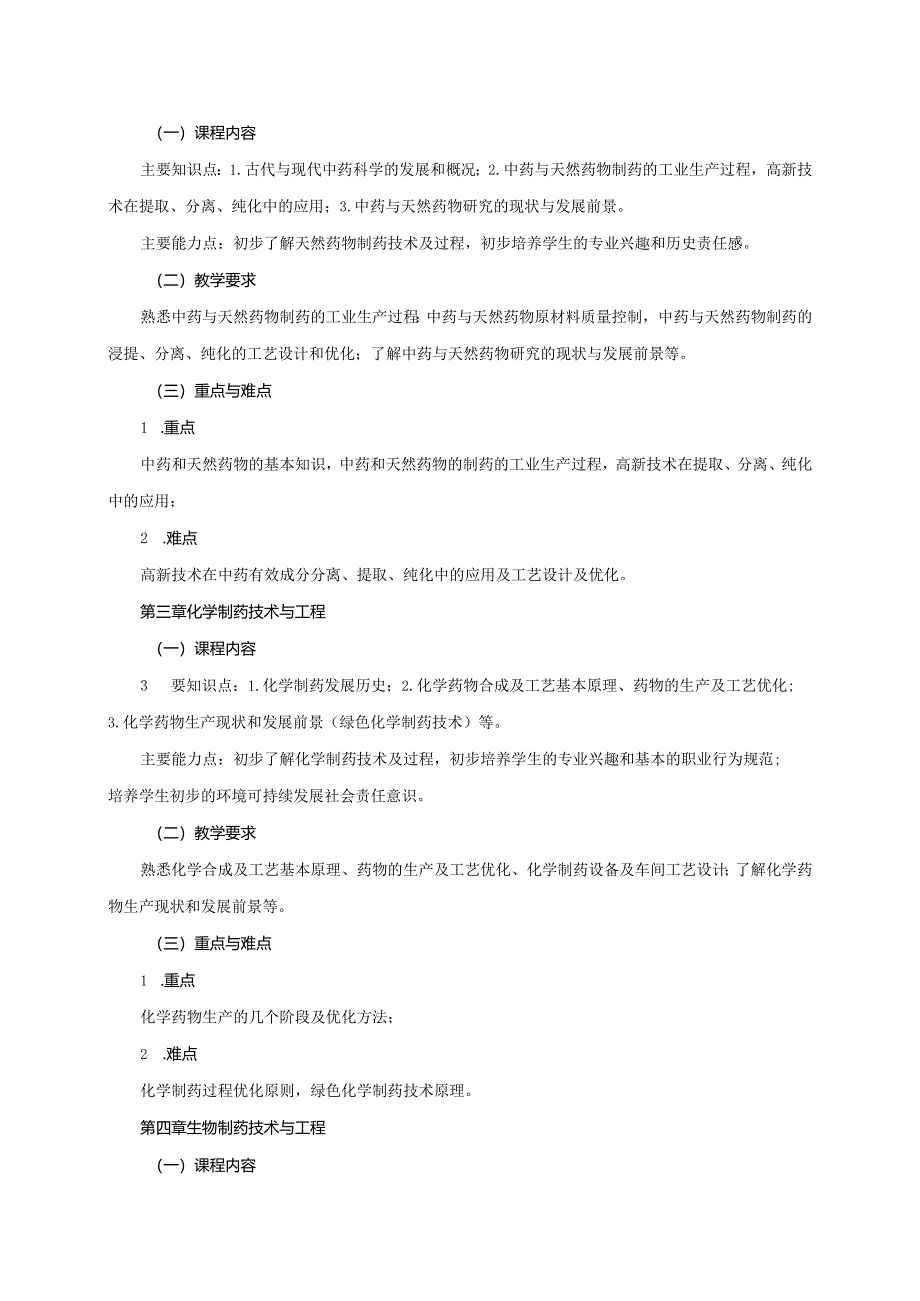 （一）课程内容

主要知识点：1.古代与现代中药科学的发展和概况；2.中药与天然药物制药的工业生产过程，高新技术在提取、分离、纯化中的应用；3.中药与天然药物研究的现状与发展前景。

主要能力点：初步了解天然药物制药技术及过程，初步培养学生的专业兴趣和历史责任感。

（二）教学要求

熟悉中药与天然药物制药的工业生产过程 中药与天然药物原材料质量控制，中药与天然药物制药的浸提、分离、纯化的工艺设计和优化；了解中药与天然药物研究的现状与发展前景等。

（三）重点与难点

1 .重点

中药和天然药物的基本知识，中药和天然药物的制药的工业生产过程，高新技术在提取、分离、纯化中的应用；

2 .难点

高新技术在中药有效成分分离、提取、纯化中的应用及工艺设计及优化。

第三章化学制药技术与工程

（一）课程内容

3 要知识点：1.化学制药发展历史；2.化学药物合成及工艺基本原理、药物的生产及工艺优化；3.化学药物生产现状和发展前景（绿色化学制药技术）等。

主要能力点：初步了解化学制药技术及过程，初步培养学生的专业兴趣和基本的职业行为规范；培养学生初步的环境可持续发展社会责任意识。

（二）教学要求

熟悉化学合成及工艺基本原理、药物的生产及工艺优化、化学制药设备及车间工艺设计；了解化学药物生产现状和发展前景等。

（三）重点与难点

1 .重点

化学药物生产的几个阶段及优化方法；

2 .难点

化学制药过程优化原则，绿色化学制药技术原理。

第四章生物制药技术与工程

（一）课程内容